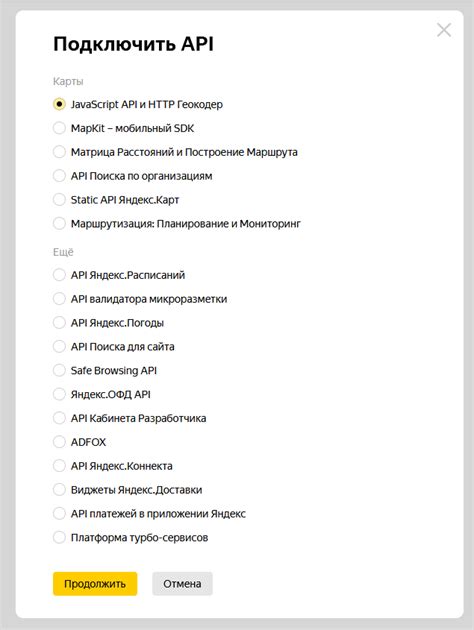 Подключить API

Карты

JavaScript API и HTTP Геокодер

MapKit – мобильный SDK

Матрица Расстояний и Построение Маршрута

API Поиска по организациям

Static API Яндекс.Карт

Маршрутизация: Планирование и Мониторинг

Ещё

API Яндекс.Расписаний

API валидатора микроразметки

API Яндекс.Погоды

API Поиска для сайта

Safe Browsing API

Яндекс.ОФД API

API Кабинета Разработчика

ADFOX

API Яндекс.Коннекта

Виджеты Яндекс.Доставки

API платежей в приложении Яндекс

Платформа турбо-сервисов

Продолжить

Отмена